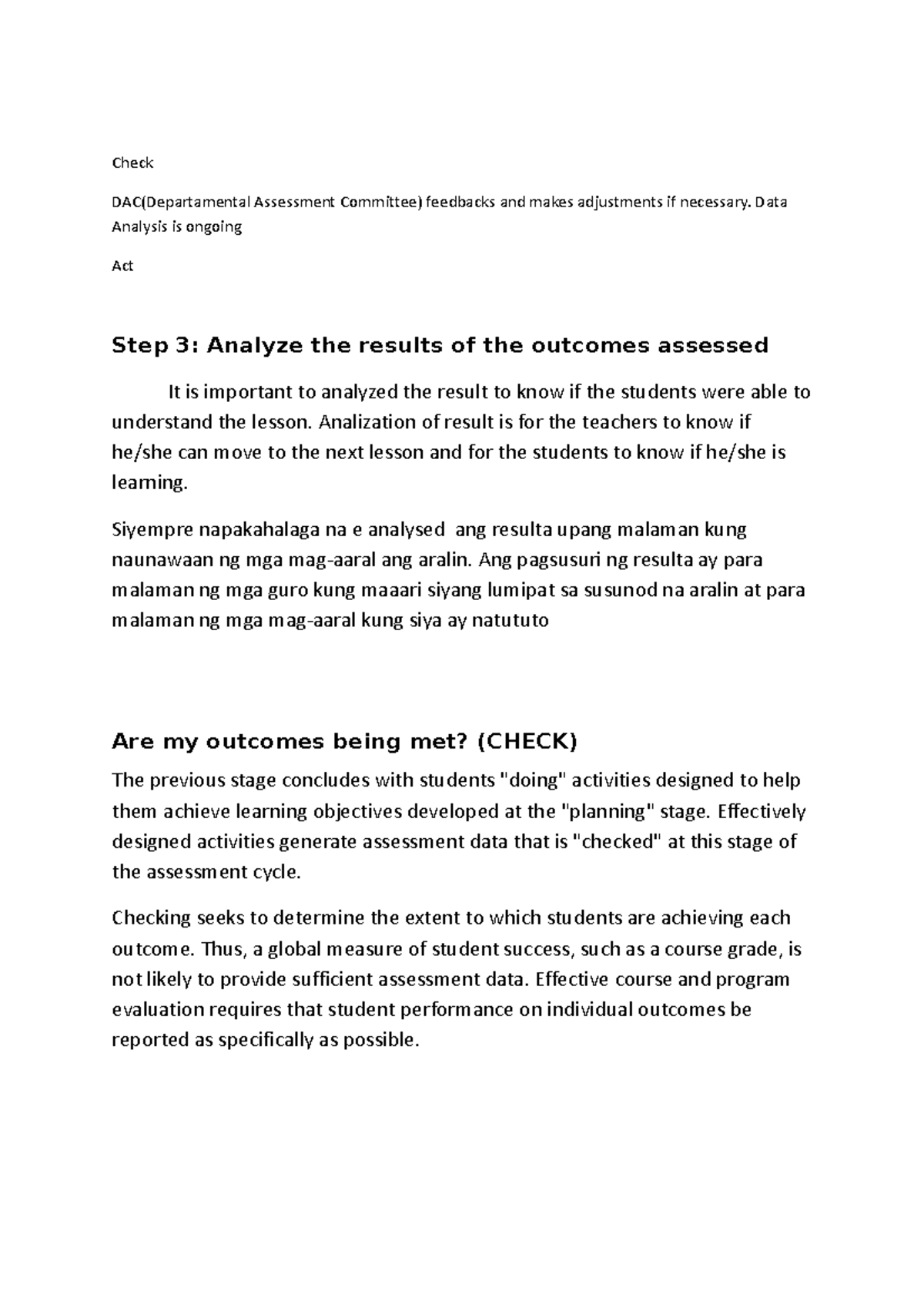 Check

DAC(Departamental Assessment Committee) feedbacks and makes adjustments if necessary. Data Analysis is ongoing

Act

Step 3: Analyze the results of the outcomes assessed

It is important to analyzed the result to know if the students were able to understand the lesson. Analization of result is for the teachers to know if he/she can move to the next lesson and for the students to know if he/she is learning.

Siyempre napakahalaga na e analysed ang resulta upang malaman kung naunawaan ng mga mag-aaral ang aralin. Ang pagsusuri ng resulta ay para malaman ng mga guro kung maaari siyang lumipat sa susunod na aralin at para malaman ng mga mag-aaral kung siya ay natututo

Are my outcomes being met? (CHECK)

The previous stage concludes with students "doing" activities designed to help them achieve learning objectives developed at the "planning" stage. Effectively designed activities generate assessment data that is "checked" at this stage of the assessment cycle.

Checking seeks to determine the extent to which students are achieving each outcome. Thus, a global measure of student success, such as a course grade, is not likely to provide sufficient assessment data. Effective course and program evaluation requires that student performance on individual outcomes be reported as specifically as possible.